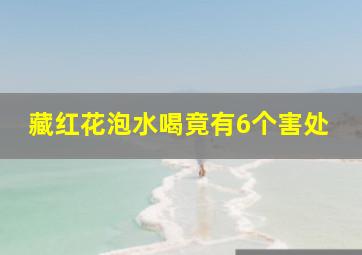 藏红花泡水喝竟有6个害处